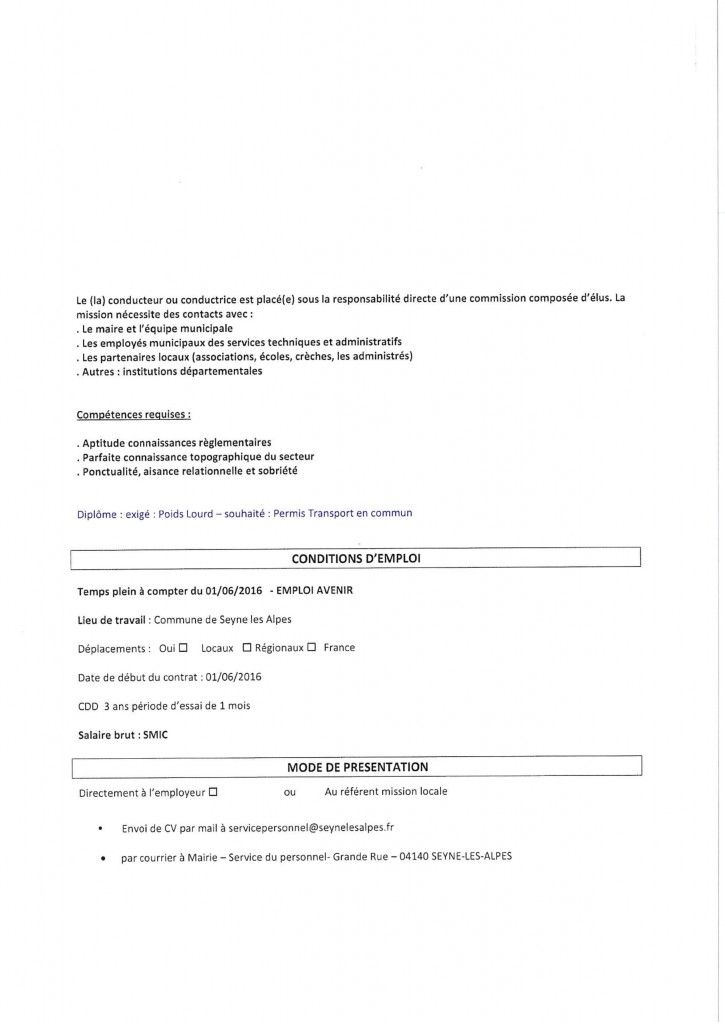 Le (la) conducteur ou conductrice est placé(e) sous la responsabilité directe d'une commission composée d'élus. La mission nécessite des contacts avec :
. Le maire et l'équipe municipale
. Les employés municipaux des services techniques et administratifs
. Les partenaires locaux (associations, écoles, crèches, les administrés)
. Autres : institutions départementales

Compétences requises :

. Aptitude connaissances règlementaires
. Parfaite connaissance topographique du secteur
. Ponctualité, aisance relationnelle et sobriété

Diplôme : exigé : Poids Lourd – souhaité : Permis Transport en commun

CONDITIONS D'EMPLOI

Temps plein à compter du 01/06/2016 - EMPLOI AVENIR

Lieu de travail : Commune de Seyne les Alpes

Déplacements : Oui ☐ Locaux ☐ Régionaux ☐ France

Date de début du contrat : 01/06/2016

CDD 3 ans période d'essai de 1 mois

Salaire brut : SMIC

MODE DE PRESENTATION

Directement à l'employeur ☐ ou Au référent mission locale

• Envoi de CV par mail à servicepersonnel@seynelesalpes.fr

• par courrier à Mairie – Service du personnel- Grande Rue – 04140 SEYNE-LES-ALPES